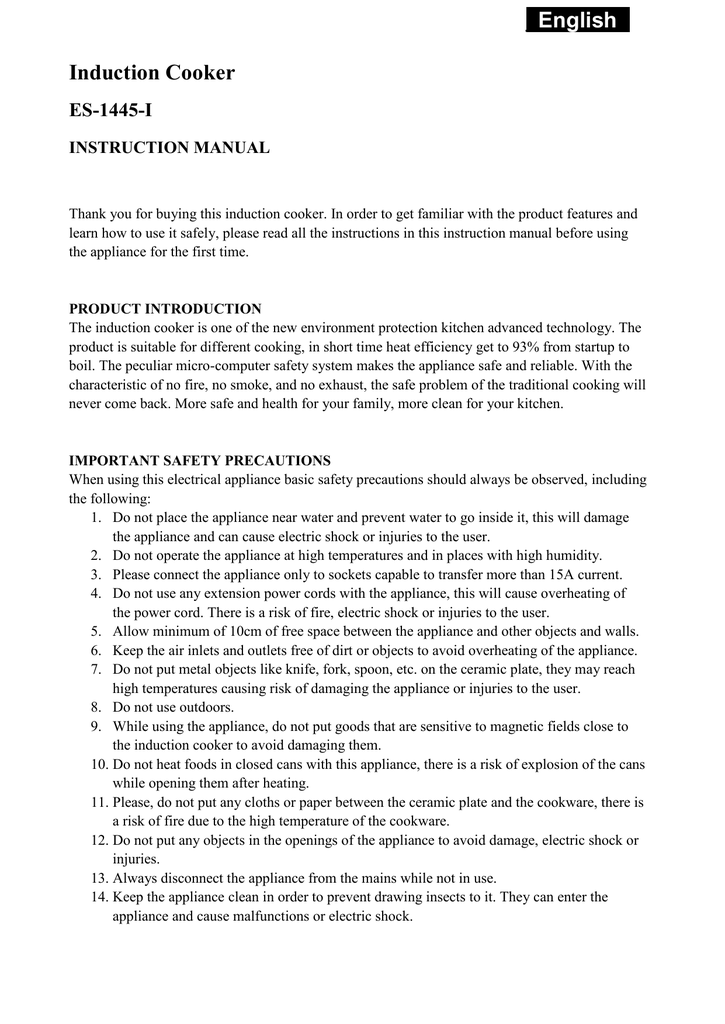 English

Induction Cooker

ES-1445-I

INSTRUCTION MANUAL

Thank you for buying this induction cooker. In order to get familiar with the product features and learn how to use it safely, please read all the instructions in this instruction manual before using the appliance for the first time.

PRODUCT INTRODUCTION
The induction cooker is one of the new environment protection kitchen advanced technology. The product is suitable for different cooking, in short time heat efficiency get to 93% from startup to boil. The peculiar micro-computer safety system makes the appliance safe and reliable. With the characteristic of no fire, no smoke, and no exhaust, the safe problem of the traditional cooking will never come back. More safe and health for your family, more clean for your kitchen.

IMPORTANT SAFETY PRECAUTIONS
When using this electrical appliance basic safety precautions should always be observed, including the following:
1. Do not place the appliance near water and prevent water to go inside it, this will damage the appliance and can cause electric shock or injuries to the user.
2. Do not operate the appliance at high temperatures and in places with high humidity.
3. Please connect the appliance only to sockets capable to transfer more than 15A current.
4. Do not use any extension power cords with the appliance, this will cause overheating of the power cord. There is a risk of fire, electric shock or injuries to the user.
5. Allow minimum of 10cm of free space between the appliance and other objects and walls.
6. Keep the air inlets and outlets free of dirt or objects to avoid overheating of the appliance.
7. Do not put metal objects like knife, fork, spoon, etc. on the ceramic plate, they may reach high temperatures causing risk of damaging the appliance or injuries to the user.
8. Do not use outdoors.
9. While using the appliance, do not put goods that are sensitive to magnetic fields close to the induction cooker to avoid damaging them.
10. Do not heat foods in closed cans with this appliance, there is a risk of explosion of the cans while opening them after heating.
11. Please, do not put any cloths or paper between the ceramic plate and the cookware, there is a risk of fire due to the high temperature of the cookware.
12. Do not put any objects in the openings of the appliance to avoid damage, electric shock or injuries.
13. Always disconnect the appliance from the mains while not in use.
14. Keep the appliance clean in order to prevent drawing insects to it. They can enter the appliance and cause malfunctions or electric shock.